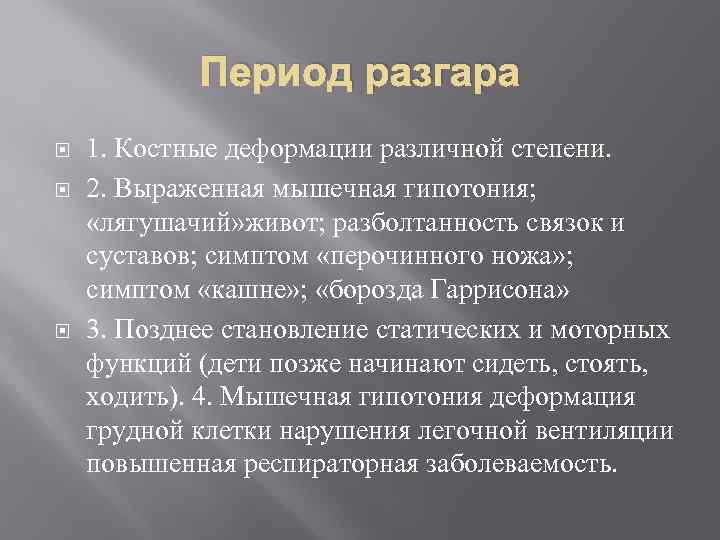 Период разгара

1. Костные деформации различной степени.

2. Выраженная мышечная гипотония; «лягушачий»живот; разболтанность связок и суставов; симптом «перочинного ножа»; симптом «кашне»; «борозда Гаррисона»

3. Позднее становление статических и моторных функций (дети позже начинают сидеть, стоять, ходить). 4. Мышечная гипотония деформация грудной клетки нарушения легочной вентиляции повышенная респираторная заболеваемость.